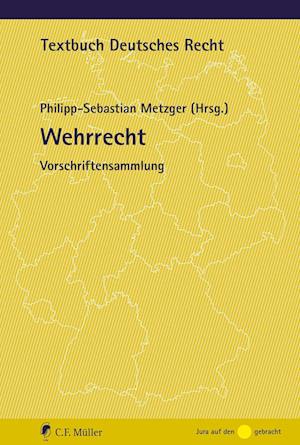 Textbuch Deutsches Recht

Philipp-Sebastian Metzger (Hrsg.)

Wehrrecht

Vorschriftensammlung

C.F. Müller

Jura auf den gebracht